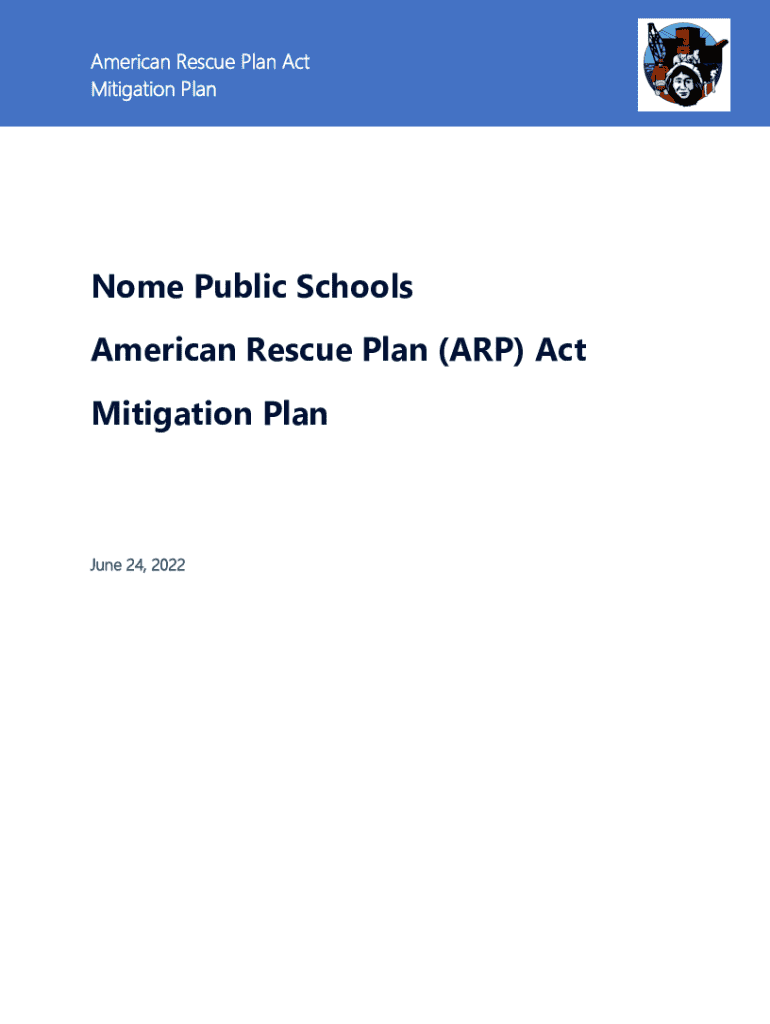 American Rescue Plan Act
Mitigation Plan

Nome Public Schools

American Rescue Plan (ARP) Act

Mitigation Plan

June 24, 2022